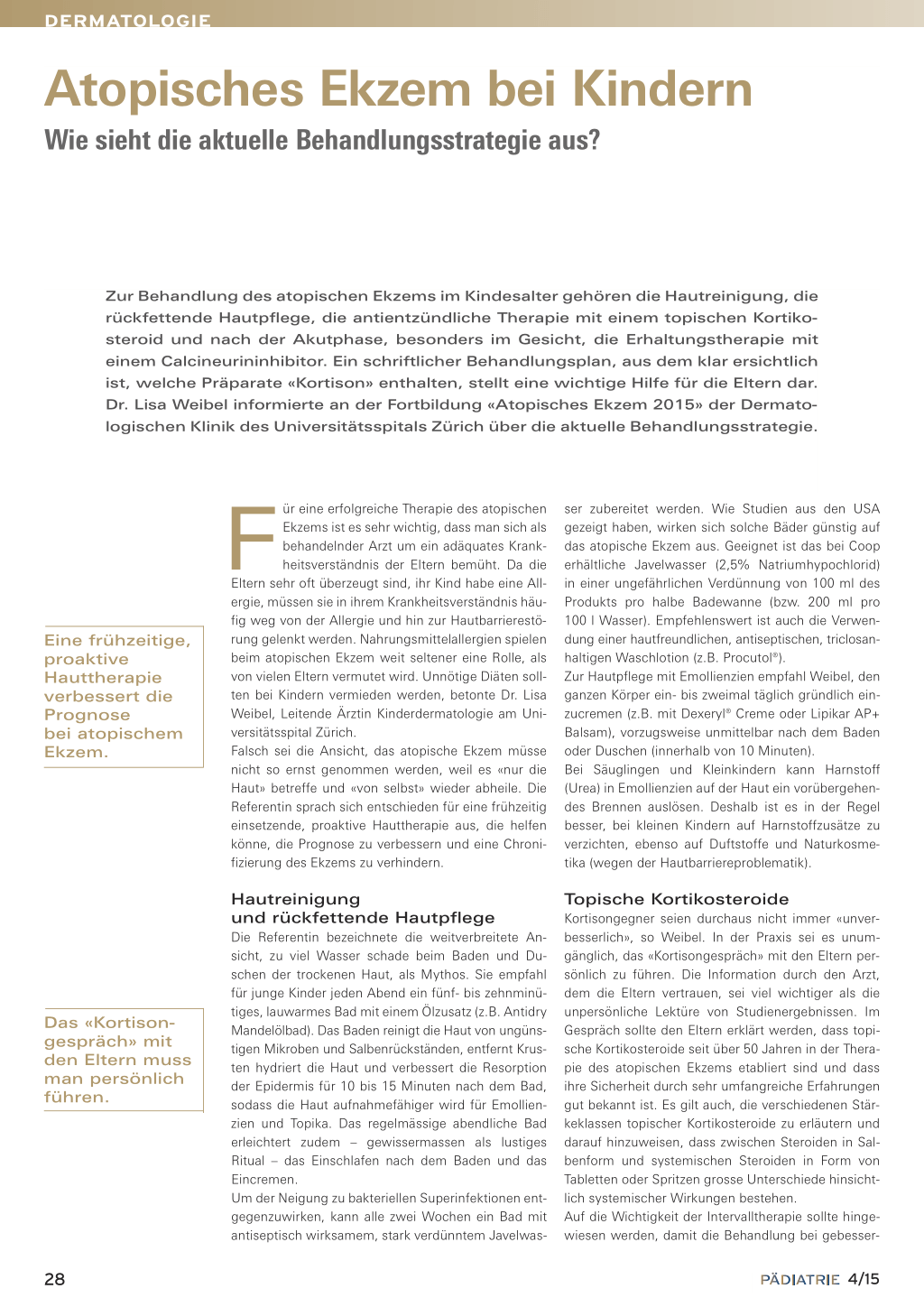 DERMATOLOGIE

Atopisches Ekzem bei Kindern

Wie sieht die aktuelle Behandlungsstrategie aus?

Zur Behandlung des atopischen Ekzems im Kindesalter gehören die Hautreinigung, die rückfettende Hautpflege, die antientzündliche Therapie mit einem topischen Kortikosteroid und nach der Akutphase, besonders im Gesicht, die Erhaltungstherapie mit einem Calcineurininhibitor. Ein schriftlicher Behandlungsplan, aus dem klar ersichtlich ist, welche Präparate «Kortison» enthalten, stellt eine wichtige Hilfe für die Eltern dar. Dr. Lisa Weibel informierte an der Fortbildung «Atopisches Ekzem 2015» der Dermatologischen Klinik des Universitätsspitals Zürich über die aktuelle Behandlungsstrategie.

Eine frühzeitige, proaktive Hauttherapie verbessert die Prognose bei atopischem Ekzem.

Das «Kortisongespräch» mit den Eltern muss man persönlich führen.

Für eine erfolgreiche Therapie des atopischen Ekzems ist es sehr wichtig, dass man sich als behandelnder Arzt um ein adäquates Krankheitsverständnis der Eltern bemüht. Da die Eltern sehr oft überzeugt sind, ihr Kind habe eine Allergie, müssen sie in ihrem Krankheitsverständnis häufig weg von der Allergie und hin zur Hautbarrierestörung gelenkt werden. Nahrungsmittelallergien spielen beim atopischen Ekzem weit seltener eine Rolle, als von vielen Eltern vermutet wird. Unnötige Diäten sollten bei Kindern vermieden werden, betonte Dr. Lisa Weibel, Leitende Ärztin Kinderdermatologie am Universitätsspital Zürich.
Falsch sei die Ansicht, das atopische Ekzem müsse nicht so ernst genommen werden, weil es «nur die Haut» betreffe und «von selbst» wieder abheile. Die Referentin sprach sich entschieden für eine frühzeitig einsetzende, proaktive Hauttherapie aus, die helfen könne, die Prognose zu verbessern und eine Chronifizierung des Ekzems zu verhindern.

Hautreinigung und rückfettende Hautpflege
Die Referentin bezeichnete die weitverbreitete Ansicht, zu viel Wasser schade beim Baden und Duschen der trockenen Haut, als Mythos. Sie empfahl für junge Kinder jeden Abend ein fünf- bis zehnminütiges, lauwarmes Bad mit einem Ölzusatz (z.B. Antidry Mandelölbad). Das Baden reinigt die Haut von ungünstigen Mikroben und Salbenrückständen, entfernt Krusten hydriert die Haut und verbessert die Resorption der Epidermis für 10 bis 15 Minuten nach dem Bad, sodass die Haut aufnahmefähiger wird für Emollienzien und Topika. Das regelmässige abendliche Bad erleichtert zudem – gewissermassen als lustiges Ritual – das Einschlafen nach dem Baden und das Eincremen.
Um der Neigung zu bakteriellen Superinfektionen entgegenzuwirken, kann alle zwei Wochen ein Bad mit antiseptisch wirksamem, stark verdünntem Javelwasser zubereitet werden. Wie Studien aus den USA gezeigt haben, wirken sich solche Bäder günstig auf das atopische Ekzem aus. Geeignet ist das bei Coop erhältliche Javelwasser (2,5% Natriumhypochlorid) in einer ungefährlichen Verdünnung von 100 ml des Produkts pro halbe Badewanne (bzw. 200 ml pro 100 l Wasser). Empfehlenswert ist auch die Verwendung einer hautfreundlichen, antiseptischen, triclosanhaltigen Waschlotion (z.B. Procutol®).
Zur Hautpflege mit Emollienzien empfahl Weibel, den ganzen Körper ein- bis zweimal täglich gründlich einzucremen (z.B. mit Dexeryl® Creme oder Lipikar AP+ Balsam), vorzugsweise unmittelbar nach dem Baden oder Duschen (innerhalb von 10 Minuten).
Bei Säuglingen und Kleinkindern kann Harnstoff (Urea) in Emollienzien auf der Haut ein vorübergehendes Brennen auslösen. Deshalb ist es in der Regel besser, bei kleinen Kindern auf Harnstoffzusätze zu verzichten, ebenso auf Duftstoffe und Naturkosmetika (wegen der Hautbarriereproblematik).

Topische Kortikosteroide
Kortisongegner seien durchaus nicht immer «unverbesserlich», so Weibel. In der Praxis sei es unumgänglich, das «Kortisongespräch» mit den Eltern persönlich zu führen. Die Information durch den Arzt, dem die Eltern vertrauen, sei viel wichtiger als die unpersönliche Lektüre von Studienergebnissen. Im Gespräch sollte den Eltern erklärt werden, dass topische Kortikosteroide seit über 50 Jahren in der Therapie des atopischen Ekzems etabliert sind und dass ihre Sicherheit durch sehr umfangreiche Erfahrungen gut bekannt ist. Es gilt auch, die verschiedenen Stärkeklassen topischer Kortikosteroide zu erläutern und darauf hinzuweisen, dass zwischen Steroiden in Salbenform und systemischen Steroiden in Form von Tabletten oder Spritzen grosse Unterschiede hinsichtlich systemischer Wirkungen bestehen.
Auf die Wichtigkeit der Intervalltherapie sollte hingewiesen werden, damit die Behandlung bei gebesser-

28

PÄDIATRIE 4/15